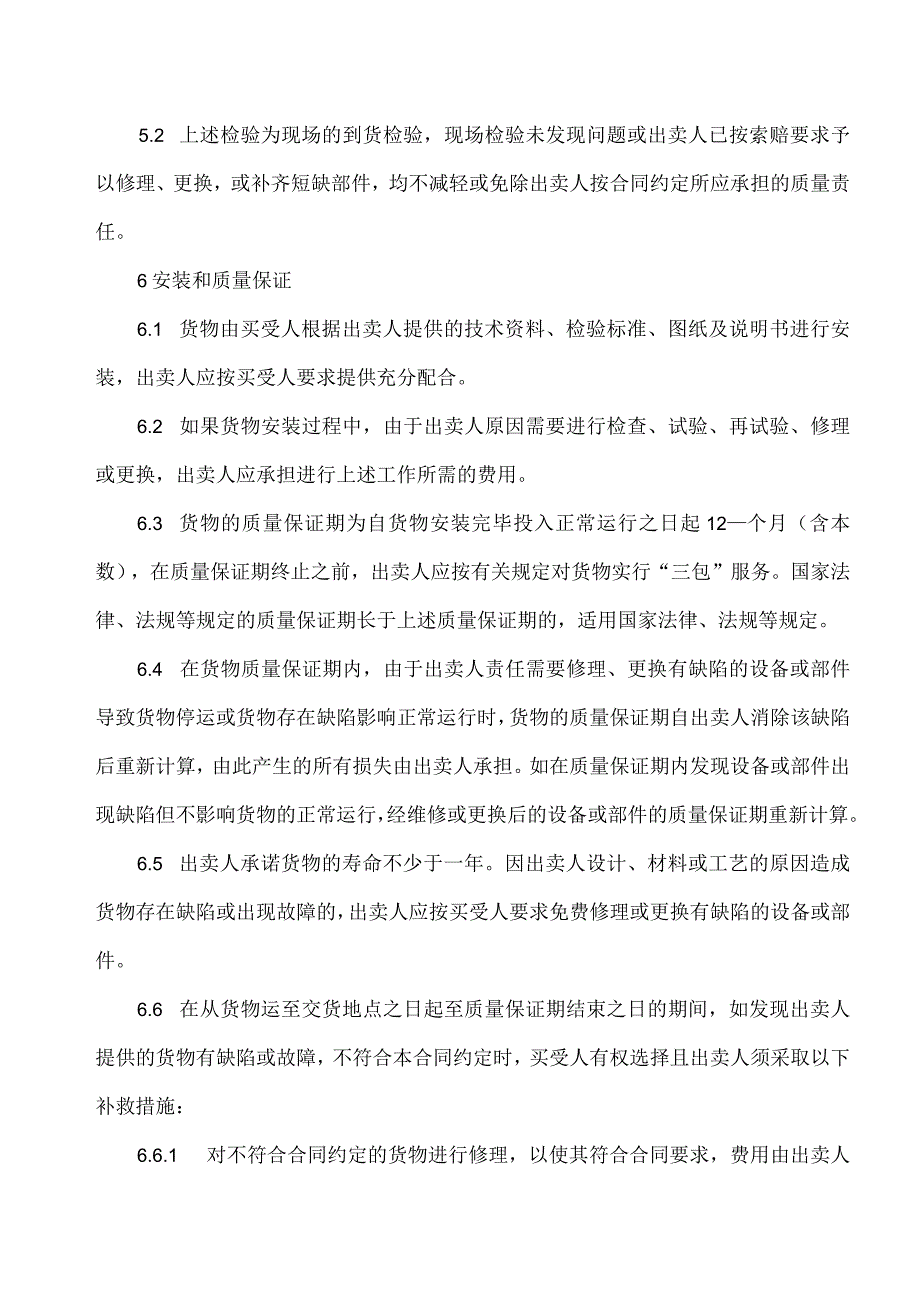 5.2 上述检验为现场的到货检验，现场检验未发现问题或出卖人已按索赔要求予以修理、更换，或补齐短缺部件，均不减轻或免除出卖人按合同约定所应承担的质量责任。

6 安装和质量保证

6.1 货物由买受人根据出卖人提供的技术资料、检验标准、图纸及说明书进行安装，出卖人应按买受人要求提供充分配合。

6.2 如果货物安装过程中，由于出卖人原因需要进行检查、试验、再试验、修理或更换，出卖人应承担进行上述工作所需的费用。

6.3 货物的质量保证期为自货物安装完毕投入正常运行之日起 12—个月（含本数），在质量保证期终止之前，出卖人应按有关规定对货物实行“三包”服务。国家法律、法规等规定的质量保证期长于上述质量保证期的，适用国家法律、法规等规定。

6.4 在货物质量保证期内，由于出卖人责任需要修理、更换有缺陷的设备或部件导致货物停运或货物存在缺陷影响正常运行时，货物的质量保证期自出卖人消除该缺陷后重新计算，由此产生的所有损失由出卖人承担。如在质量保证期内发现设备或部件出现缺陷但不影响货物的正常运行，经维修或更换后的设备或部件的质量保证期重新计算。

6.5 出卖人承诺货物的寿命不少于一年。因出卖人设计、材料或工艺的原因造成货物存在缺陷或出现故障的，出卖人应按买受人要求免费修理或更换有缺陷的设备或部件。

6.6 在从货物运至交货地点之日起至质量保证期结束之日的期间，如发现出卖人提供的货物有缺陷或故障，不符合本合同约定时，买受人有权选择且出卖人须采取以下补救措施：

6.6.1 对不符合合同约定的货物进行修理，以使其符合合同要求，费用由出卖人